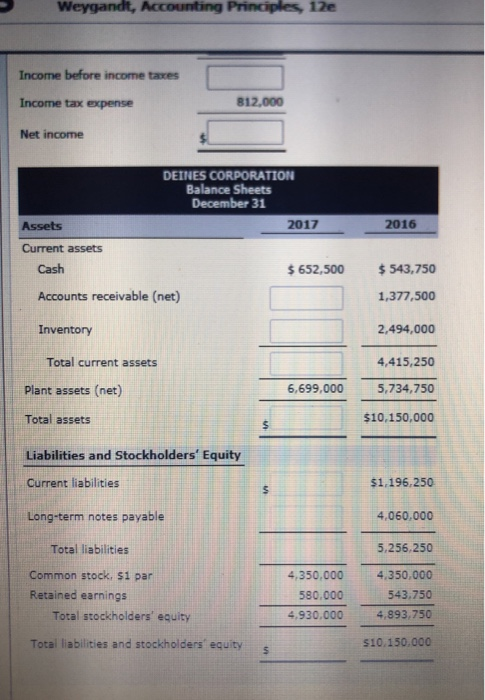 Weygandt, Accounting Principles, 12e

Income before income taxes

Income tax expense 812,000

Net income $

DEINES CORPORATION
Balance Sheets
December 31

| Assets | 2017 | 2016 |
|---|---|---|
| Current assets | | |
| Cash | $ 652,500 | $ 543,750 |
| Accounts receivable (net) | | 1,377,500 |
| Inventory | | 2,494,000 |
| Total current assets | | 4,415,250 |
| Plant assets (net) | 6,699,000 | 5,734,750 |
| Total assets | $ | $10,150,000 |
| Liabilities and Stockholders' Equity | | |
| Current liabilities | $ | $1,196,250 |
| Long-term notes payable | | 4,060,000 |
| Total liabilities | | 5,256,250 |
| Common stock, $1 par | 4,350,000 | 4,350,000 |
| Retained earnings | 580,000 | 543,750 |
| Total stockholders' equity | 4,930,000 | 4,893,750 |
| Total liabilities and stockholders' equity | $ | $10,150,000 |